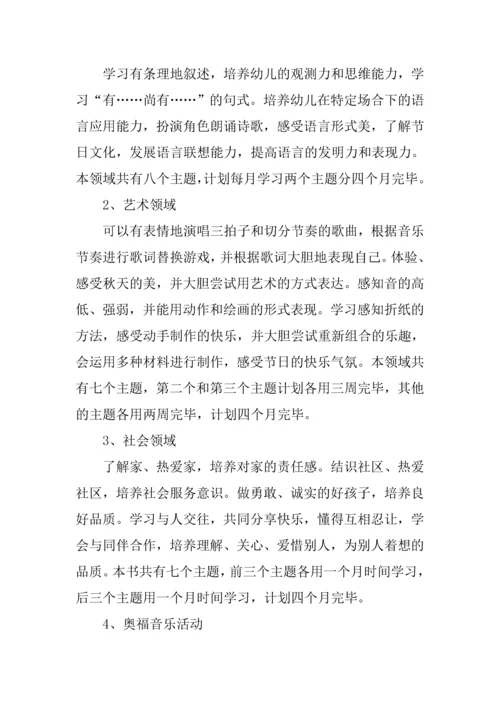 学习有条理地叙述，培养幼儿的观测力和思维能力，学习“有……尚有……”的句式。培养幼儿在特定场合下的语言应用能力，扮演角色朗诵诗歌，感受语言形式美，了解节日文化，发展语言联想能力，提高语言的发明力和表现力。本领域共有八个主题，计划每月学习两个主题分四个月完毕。

2、艺术领域

可以有表情地演唱三拍子和切分节奏的歌曲，根据音乐节奏进行歌词替换游戏，并根据歌词大胆地表现自己。体验、感受秋天的美，并大胆尝试用艺术的方式表达。感知音的高低、强弱，并能用动作和绘画的形式表现。学习感知折纸的方法，感受动手制作的快乐，并大胆尝试重新组合的乐趣，会运用多种材料进行制作，感受节日的快乐气氛。本领域共有七个主题，第二个和第三个主题计划各用三周完毕，其他的主题各用两周完毕，计划四个月完毕。

3、社会领域

了解家、热爱家，培养对家的责任感。结识社区、热爱社区，培养社会服务意识。做勇敢、诚实的好孩子，培养良好品质。学习与人交往，共同分享快乐，懂得互相忍让，学会与同伴合作，培养理解、关心、爱惜别人，为别人着想的品质。本书共有七个主题，前三个主题各用一个月时间学习，后三个主题用一个月时间学习，计划四个月完毕。

4、奥福音乐活动